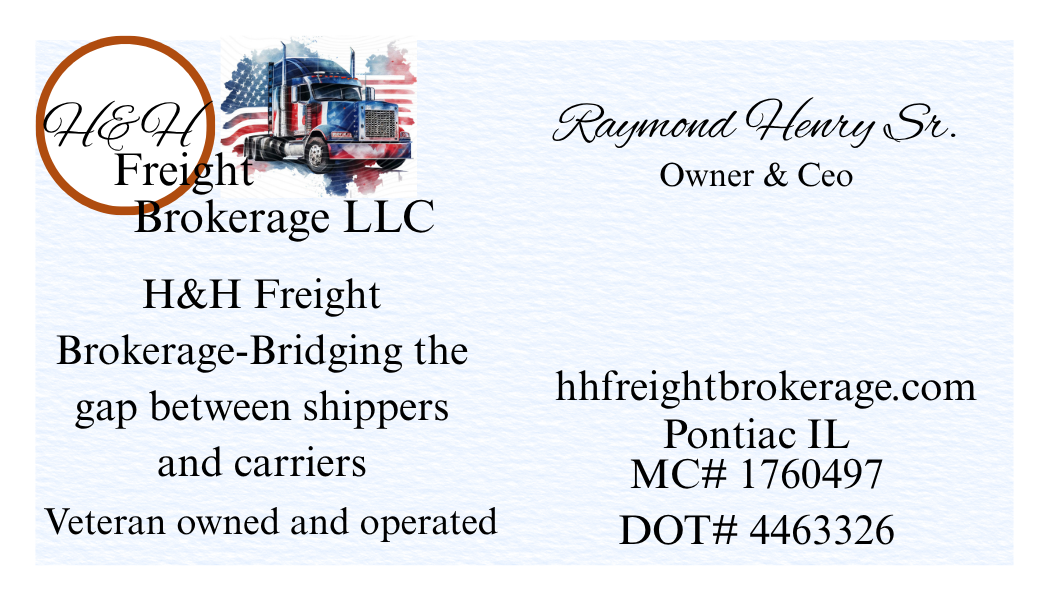 H&H
Freight
Brokerage LLC

H&H Freight Brokerage-Bridging the gap between shippers and carriers

Veteran owned and operated

Raymond Henry Sr.
Owner & Ceo

hhfreightbrokerage.com
Pontiac IL
MC# 1760497
DOT# 4463326